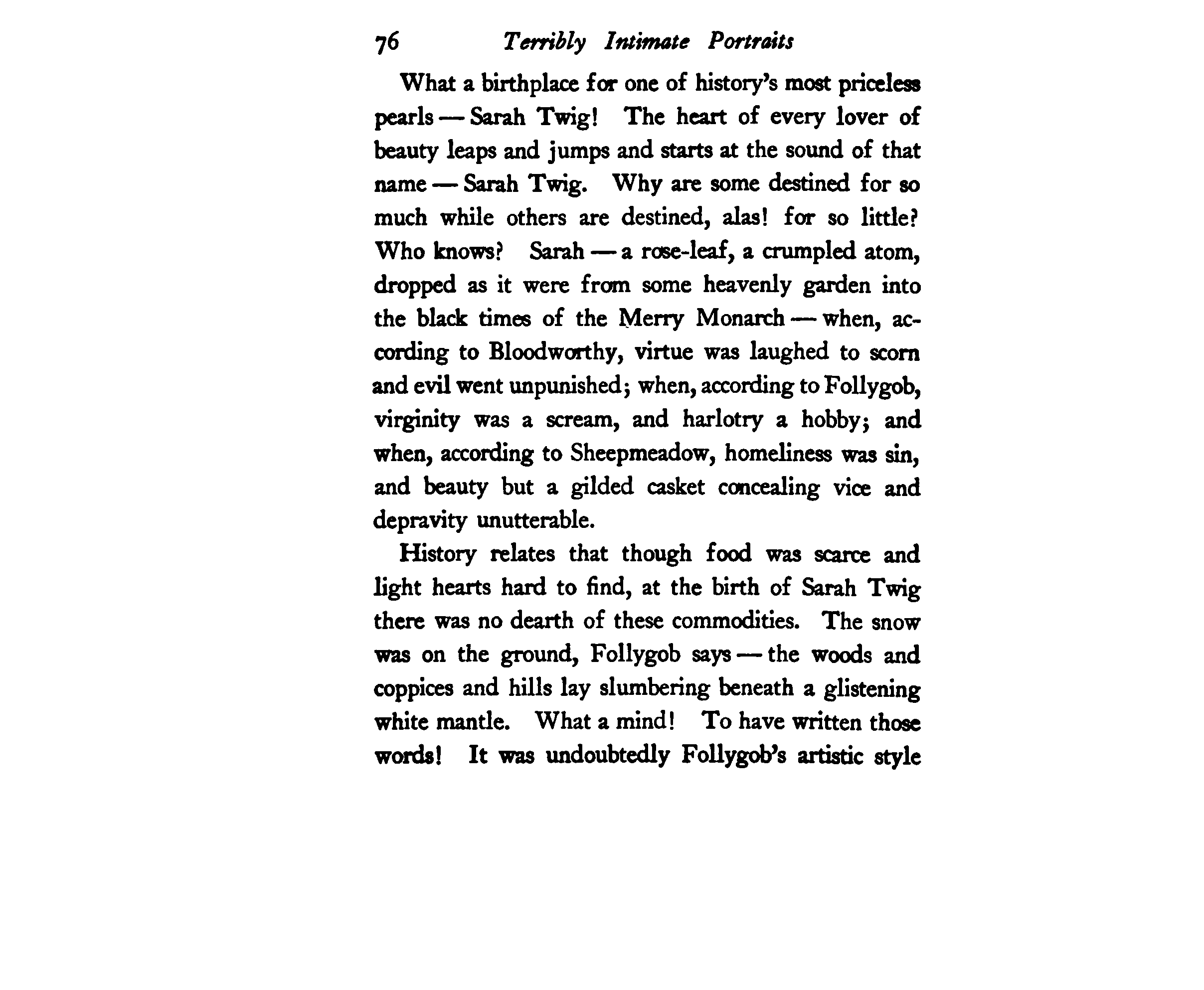 76 Terribly Intimate Portraits

What a birthplace for one of history's most priceless pearls — Sarah Twig! The heart of every lover of beauty leaps and jumps and starts at the sound of that name — Sarah Twig. Why are some destined for so much while others are destined, alas! for so little? Who knows? Sarah — a rose-leaf, a crumpled atom, dropped as it were from some heavenly garden into the black times of the Merry Monarch — when, according to Bloodworthy, virtue was laughed to scorn and evil went unpunished; when, according to Follygob, virginity was a scream, and harlotry a hobby; and when, according to Sheepmeadow, homeliness was sin, and beauty but a gilded casket concealing vice and depravity unutterable.

History relates that though food was scarce and light hearts hard to find, at the birth of Sarah Twig there was no dearth of these commodities. The snow was on the ground, Follygob says — the woods and coppices and hills lay slumbering beneath a glistening white mantle. What a mind! To have written those words! It was undoubtedly Follygob's artistic style